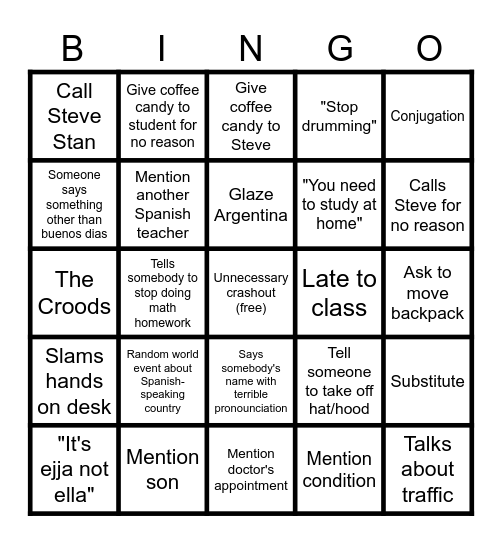 | B | I | N | G | O |
|---|---|---|---|---|
| Call Steve Stan | Give coffee candy to student for no reason | Give coffee candy to Steve | "Stop drumming" | Conjugation |
| Someone says something other than buenos dias | Mention another Spanish teacher | Glaze Argentina | "You need to study at home" | Calls Steve for no reason |
| The Croods | Tells somebody to stop doing math homework | Unnecessary crashout (free) | Late to class | Ask to move backpack |
| Slams hands on desk | Random world event about Spanish-speaking country | Says somebody's name with terrible pronounciation | Tell someone to take off hat/hood | Substitute |
| "It's ejja not ella" | Mention son | Mention doctor's appointment | Mention condition | Talks about traffic |